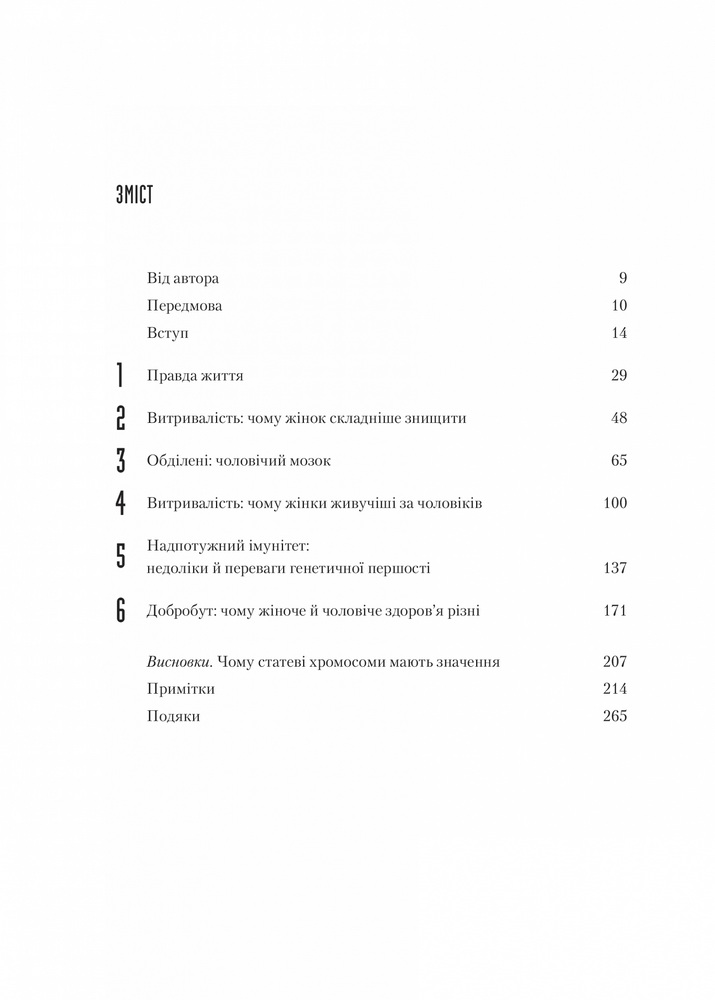 ЗМІСТ

Від автора 9
Передмова 10
Вступ 14

1 Правда життя 29

2 Витривалість: чому жінок складніше знищити 48

3 Обділені: чоловічий мозок 65

4 Витривалість: чому жінки живучіші за чоловіків 100

5 Надпотужний імунітет: недоліки й переваги генетичної першості 137

6 Добробут: чому жіноче й чоловіче здоров'я різні 171

Висновки. Чому статеві хромосоми мають значення 207
Примітки 214
Подяки 265